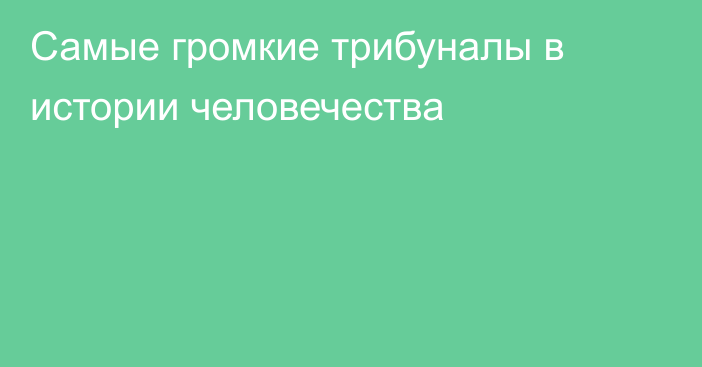 Самые громкие трибуналы в истории человечества